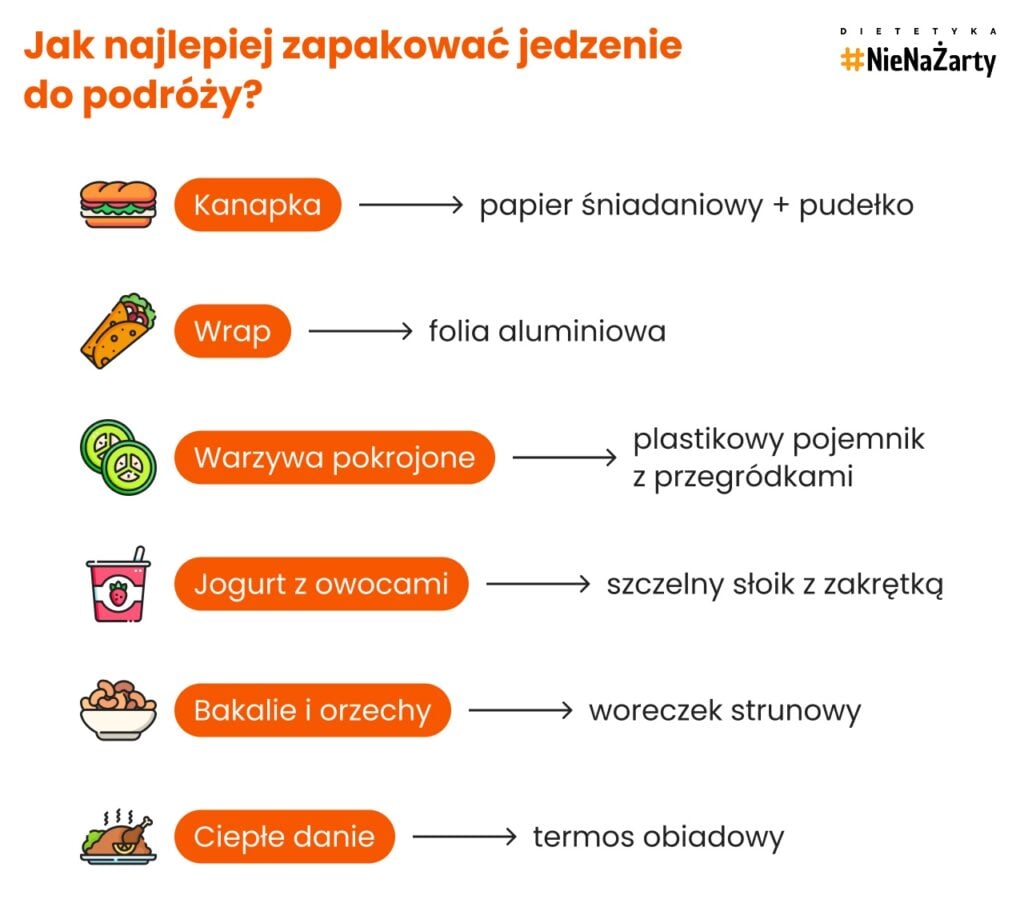 Jak najlepiej zapakować jedzenie do podróży?

DIETETYKA
#NieNaŻarty

Kanapka → papier śniadaniowy + pudełko

Wrap → folia aluminiowa

Warzywa pokrojone → plastikowy pojemnik z przegródkami

Jogurt z owocami → szczelny słoik z zakrętką

Bakalie i orzechy → woreczek strunowy

Ciepłe danie → termos obiadowy